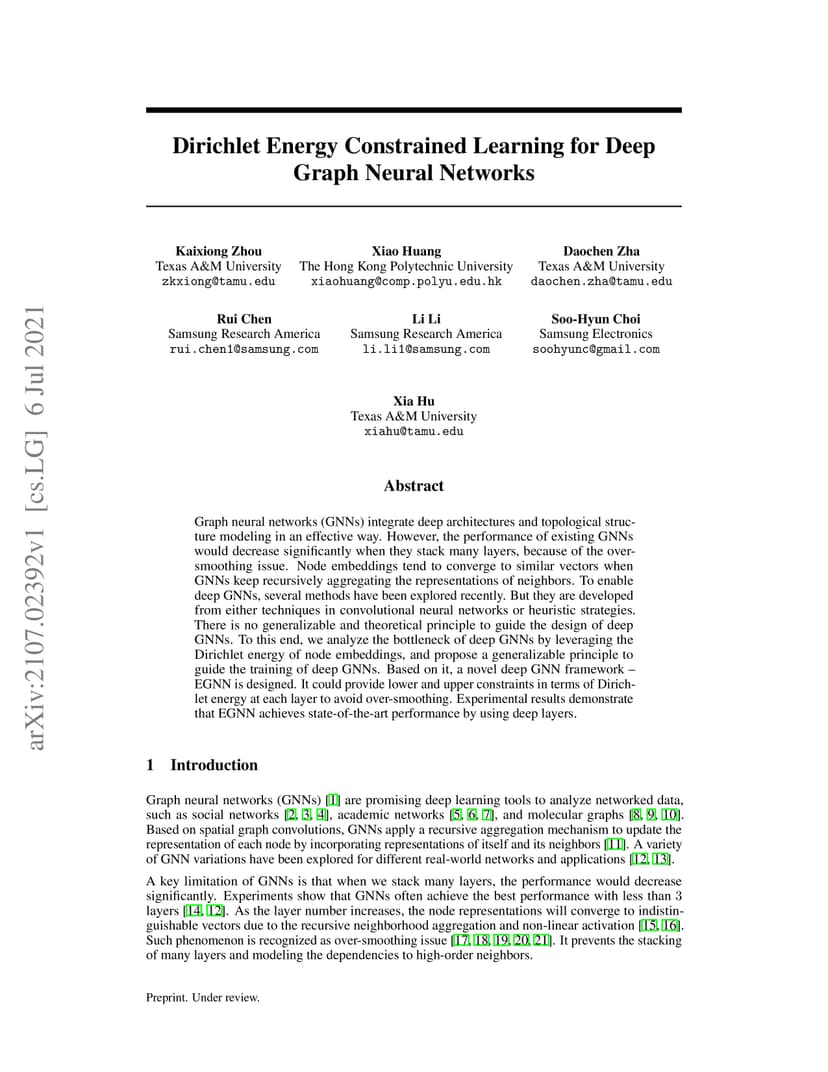 arXiv:2107.02392v1 [cs.LG] 6 Jul 2021

Dirichlet Energy Constrained Learning for Deep Graph Neural Networks

Kaixiong Zhou
Texas A&M University
zkxiong@tamu.edu

Xiao Huang
The Hong Kong Polytechnic University
xiaohuang@comp.polyu.edu.hk

Daochen Zha
Texas A&M University
daochen.zha@tamu.edu

Rui Chen
Samsung Research America
rui.chen1@samsung.com

Li Li
Samsung Research America
li.li1@samsung.com

Soo-Hyun Choi
Samsung Electronics
soohyunc@gmail.com

Xia Hu
Texas A&M University
xiahu@tamu.edu

Abstract

Graph neural networks (GNNs) integrate deep architectures and topological structure modeling in an effective way. However, the performance of existing GNNs would decrease significantly when they stack many layers, because of the over-smoothing issue. Node embeddings tend to converge to similar vectors when GNNs keep recursively aggregating the representations of neighbors. To enable deep GNNs, several methods have been explored recently. But they are developed from either techniques in convolutional neural networks or heuristic strategies. There is no generalizable and theoretical principle to guide the design of deep GNNs. To this end, we analyze the bottleneck of deep GNNs by leveraging the Dirichlet energy of node embeddings, and propose a generalizable principle to guide the training of deep GNNs. Based on it, a novel deep GNN framework – EGNN is designed. It could provide lower and upper constraints in terms of Dirichlet energy at each layer to avoid over-smoothing. Experimental results demonstrate that EGNN achieves state-of-the-art performance by using deep layers.

1 Introduction

Graph neural networks (GNNs) [1] are promising deep learning tools to analyze networked data, such as social networks [2, 3, 4], academic networks [5, 6, 7], and molecular graphs [8, 9, 10]. Based on spatial graph convolutions, GNNs apply a recursive aggregation mechanism to update the representation of each node by incorporating representations of itself and its neighbors [11]. A variety of GNN variations have been explored for different real-world networks and applications [12, 13].

A key limitation of GNNs is that when we stack many layers, the performance would decrease significantly. Experiments show that GNNs often achieve the best performance with less than 3 layers [14, 12]. As the layer number increases, the node representations will converge to indistinguishable vectors due to the recursive neighborhood aggregation and non-linear activation [15, 16]. Such phenomenon is recognized as over-smoothing issue [17, 18, 19, 20, 21]. It prevents the stacking of many layers and modeling the dependencies to high-order neighbors.

Preprint. Under review.